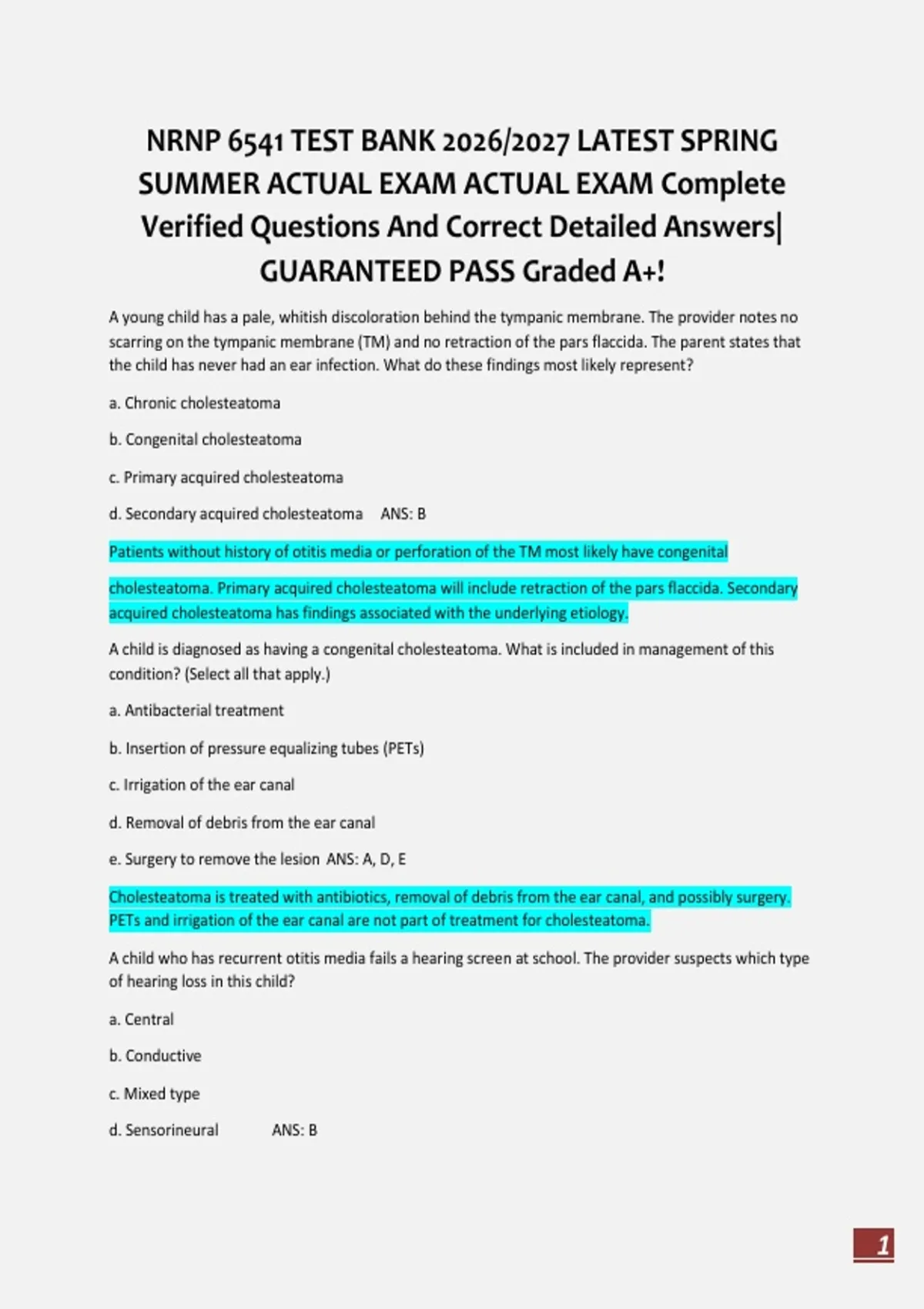 NRNP 6541 TEST BANK 2026/2027 LATEST SPRING SUMMER ACTUAL EXAM ACTUAL EXAM Complete Verified Questions And Correct Detailed Answers| GUARANTEED PASS Graded A+!

A young child has a pale, whitish discoloration behind the tympanic membrane. The provider notes no scarring on the tympanic membrane (TM) and no retraction of the pars flaccida. The parent states that the child has never had an ear infection. What do these findings most likely represent?

a. Chronic cholesteatoma

b. Congenital cholesteatoma

c. Primary acquired cholesteatoma

d. Secondary acquired cholesteatoma ANS: B

Patients without history of otitis media or perforation of the TM most likely have congenital

cholesteatoma. Primary acquired cholesteatoma will include retraction of the pars flaccida. Secondary acquired cholesteatoma has findings associated with the underlying etiology.

A child is diagnosed as having a congenital cholesteatoma. What is included in management of this condition? (Select all that apply.)

a. Antibacterial treatment

b. Insertion of pressure equalizing tubes (PETs)

c. Irrigation of the ear canal

d. Removal of debris from the ear canal

e. Surgery to remove the lesion ANS: A, D, E

Cholesteatoma is treated with antibiotics, removal of debris from the ear canal, and possibly surgery. PETs and irrigation of the ear canal are not part of treatment for cholesteatoma.

A child who has recurrent otitis media fails a hearing screen at school. The provider suspects which type of hearing loss in this child?

a. Central

b. Conductive

c. Mixed type

d. Sensorineural ANS: B

1